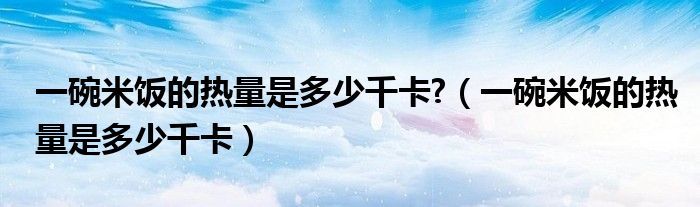 一碗米饭的热量是多少千卡?（一碗米饭的热量是多少千卡）